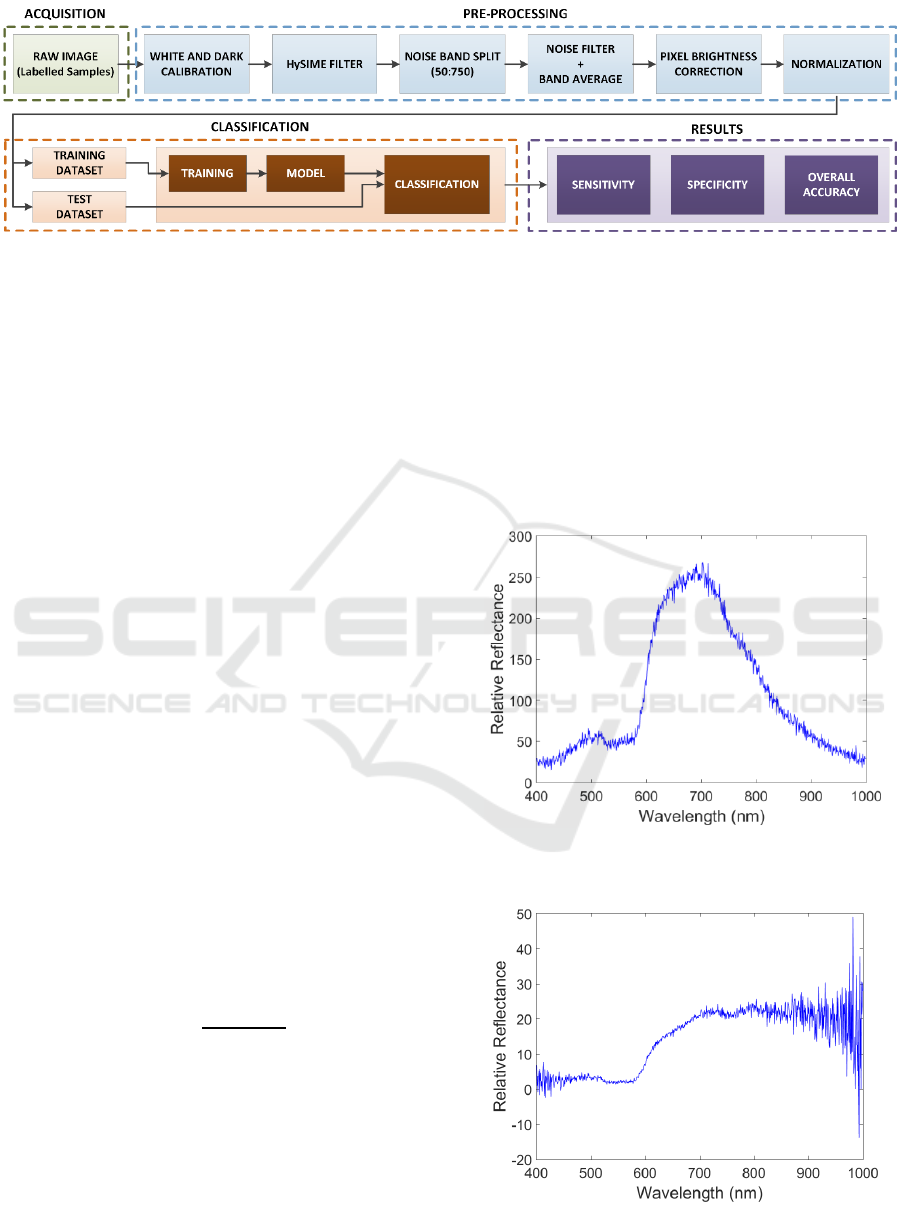 ACQUISITION

RAW IMAGE
(Labelled Samples)

PRE-PROCESSING

WHITE AND DARK CALIBRATION

HySIME FILTER

NOISE BAND SPLIT
(50:750)

NOISE FILTER
+
BAND AVERAGE

PIXEL BRIGHTNESS CORRECTION

NORMALIZATION

CLASSIFICATION

TRAINING DATASET

TEST DATASET

TRAINING

MODEL

CLASSIFICATION

RESULTS

SENSITIVITY

SPECIFICITY

OVERALL ACCURACY

300
250
200
150
100
50
0
Relative Reflectance
400 500 600 700 800 900 1000
Wavelength (nm)

50
40
30
20
10
0
-10
-20
Relative Reflectance
400 500 600 700 800 900 1000
Wavelength (nm)

SCITEPRESS
SCIENCE AND TECHNOLOGY PUBLICATIONS